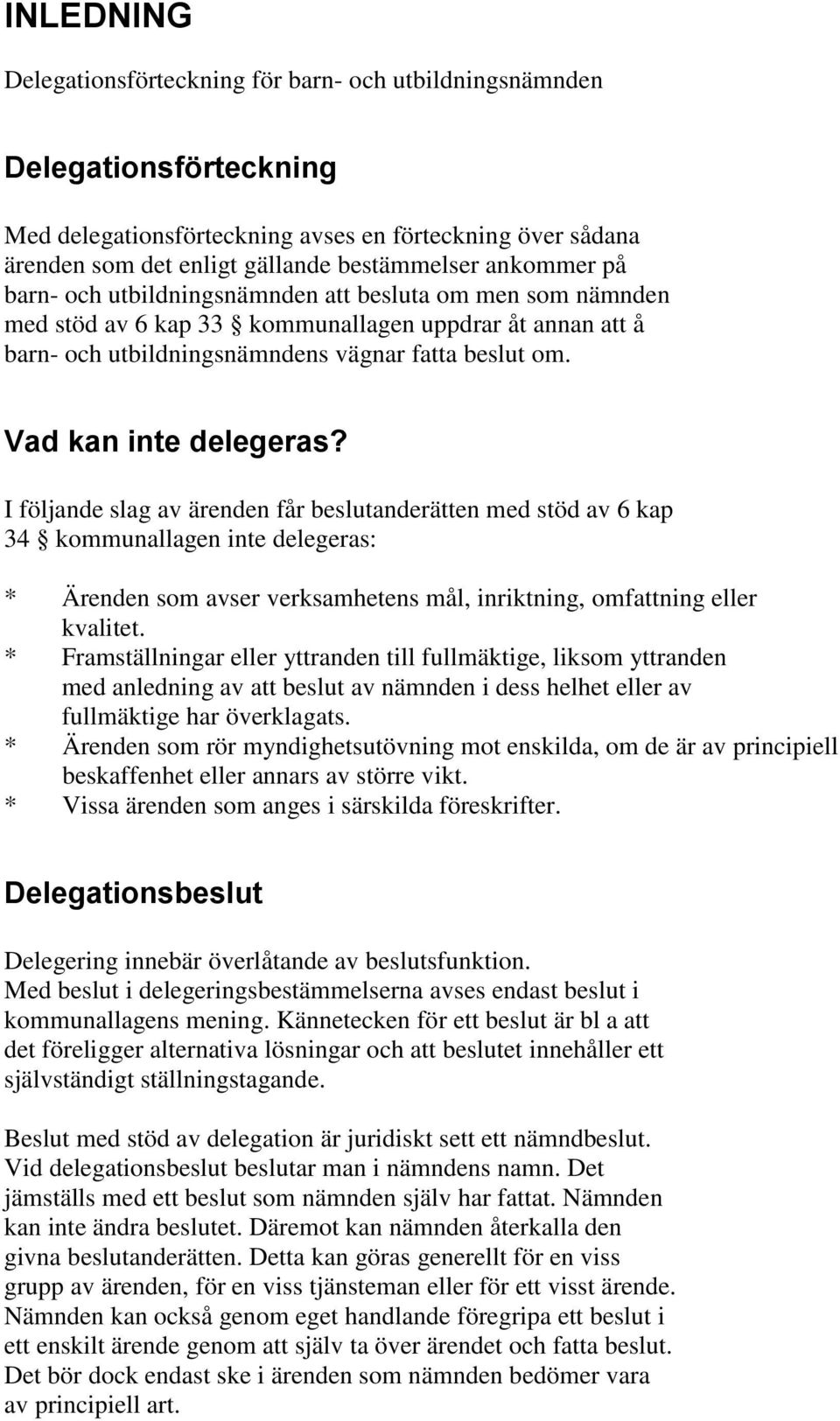 INLEDNING

Delegationsförteckning för barn- och utbildningsnämnden

Delegationsförteckning

Med delegationsförteckning avses en förteckning över sådana ärenden som det enligt gällande bestämmelser ankommer på barn- och utbildningsnämnden att besluta om men som nämnden med stöd av 6 kap 33 § kommunallagen uppdrar åt annan att å barn- och utbildningsnämndens vägnar fatta beslut om.

Vad kan inte delegeras?

I följande slag av ärenden får beslutanderätten med stöd av 6 kap 34 § kommunallagen inte delegeras:

* Ärenden som avser verksamhetens mål, inriktning, omfattning eller kvalitet.
* Framställningar eller yttranden till fullmäktige, liksom yttranden med anledning av att beslut av nämnden i dess helhet eller av fullmäktige har överklagats.
* Ärenden som rör myndighetsutövning mot enskilda, om de är av principiell beskaffenhet eller annars av större vikt.
* Vissa ärenden som anges i särskilda föreskrifter.

Delegationsbeslut

Delegering innebär överlåtande av beslutsfunktion.
Med beslut i delegeringsbestämmelserna avses endast beslut i kommunallagens mening. Kännetecken för ett beslut är bl a att det föreligger alternativa lösningar och att beslutet innehåller ett självständigt ställningstagande.

Beslut med stöd av delegation är juridiskt sett ett nämndbeslut. Vid delegationsbeslut beslutar man i nämndens namn. Det jämställs med ett beslut som nämnden själv har fattat. Nämnden kan inte ändra beslutet. Däremot kan nämnden återkalla den givna beslutanderätten. Detta kan göras generellt för en viss grupp av ärenden, för en viss tjänsteman eller för ett visst ärende. Nämnden kan också genom eget handlande föregripa ett beslut i ett enskilt ärende genom att själv ta över ärendet och fatta beslut. Det bör dock endast ske i ärenden som nämnden bedömer vara av principiell art.